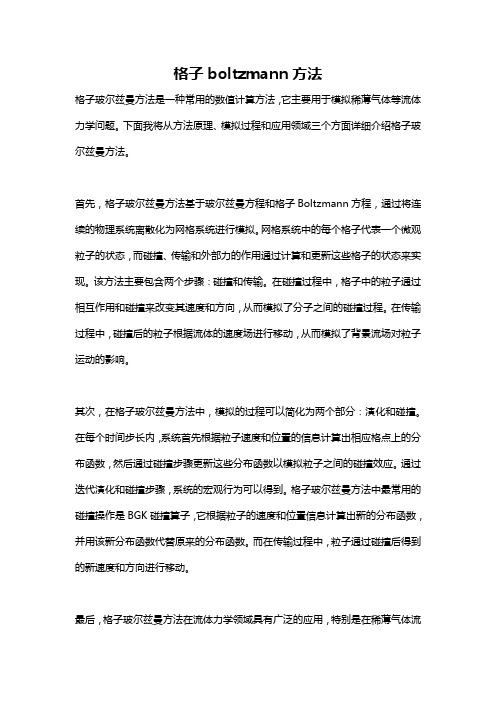 格子 boltzmann 方法

格子玻尔兹曼方法是一种常用的数值计算方法，它主要用于模拟稀薄气体等流体力学问题。下面我将从方法原理、模拟过程和应用领域三个方面详细介绍格子玻尔兹曼方法。

首先，格子玻尔兹曼方法基于玻尔兹曼方程和格子 Boltzmann 方程，通过将连续的物理系统离散化为网格系统进行模拟。网格系统中的每个格子代表一个微观粒子的状态，而碰撞、传输和外部力的作用通过计算和更新这些格子的状态来实现。该方法主要包含两个步骤：碰撞和传输。在碰撞过程中，格子中的粒子通过相互作用和碰撞来改变其速度和方向，从而模拟了分子之间的碰撞过程。在传输过程中，碰撞后的粒子根据流体的速度场进行移动，从而模拟了背景流场对粒子运动的影响。

其次，在格子玻尔兹曼方法中，模拟的过程可以简化为两个部分：演化和碰撞。在每个时间步长内，系统首先根据粒子速度和位置的信息计算出相应格点上的分布函数，然后通过碰撞步骤更新这些分布函数以模拟粒子之间的碰撞效应。通过迭代演化和碰撞步骤，系统的宏观行为可以得到。格子玻尔兹曼方法中最常用的碰撞操作是 BGK 碰撞算子，它根据粒子的速度和位置信息计算出新的分布函数，并用该新分布函数代替原来的分布函数。而在传输过程中，粒子通过碰撞后得到的新速度和方向进行移动。

最后，格子玻尔兹曼方法在流体力学领域具有广泛的应用，特别是在稀薄气体流